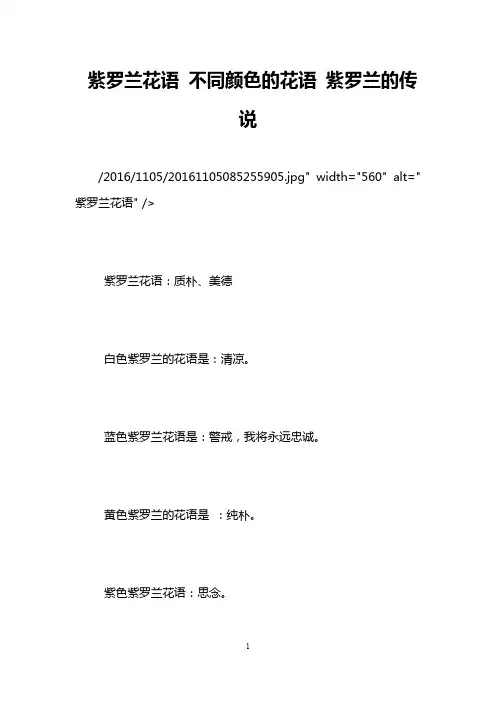 紫罗兰花语 不同颜色的花语 紫罗兰的传说

/2016/1105/20161105085255905.jpg" width="560" alt="紫罗兰花语" />

紫罗兰花语：质朴、美德

白色紫罗兰的花语是：清凉。

蓝色紫罗兰花语是：警戒，我将永远忠诚。

黄色紫罗兰的花语是 ：纯朴。

紫色紫罗兰花语：思念。

1